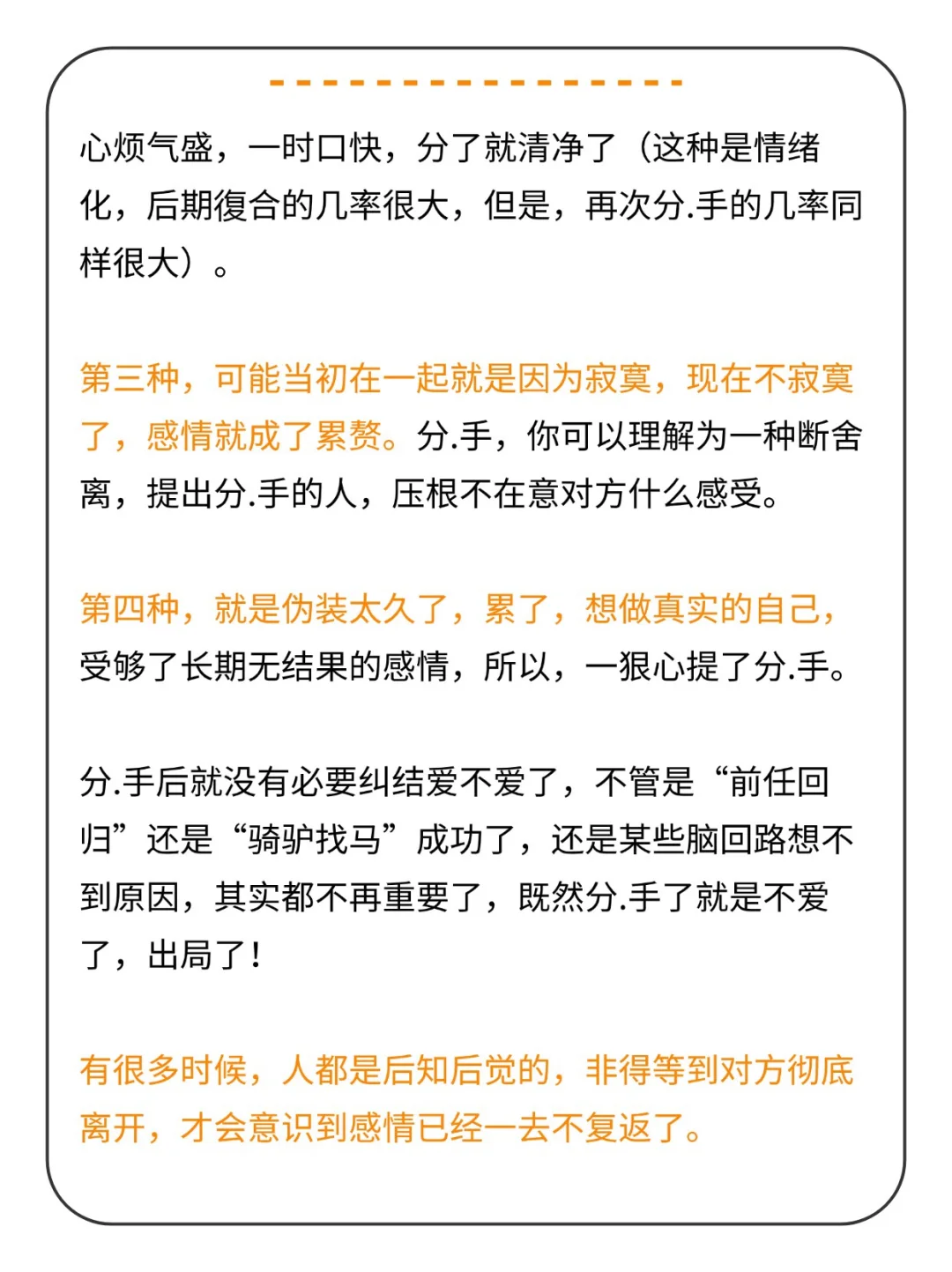 心烦气盛，一时口快，分了就清净了（这种是情绪化，后期復合的几率很大，但是，再次分.手的几率同样很大）。

第三种，可能当初在一起就是因为寂寞，现在不寂寞了，感情就成了累赘。分.手，你可以理解为一种断舍离，提出分.手的人，压根不在意对方什么感受。

第四种，就是伪装太久了，累了，想做真实的自己，受够了长期无结果的感情，所以，一狠心提了分.手。

分.手后就没有必要纠结爱不爱了，不管是“前任回归”还是“骑驴找马”成功了，还是某些脑回路想不到原因，其实都不再重要了，既然分.手了就是不爱了，出局了！

有很多时候，人都是后知后觉的，非得等到对方彻底离开，才会意识到感情已经一去不复返了。